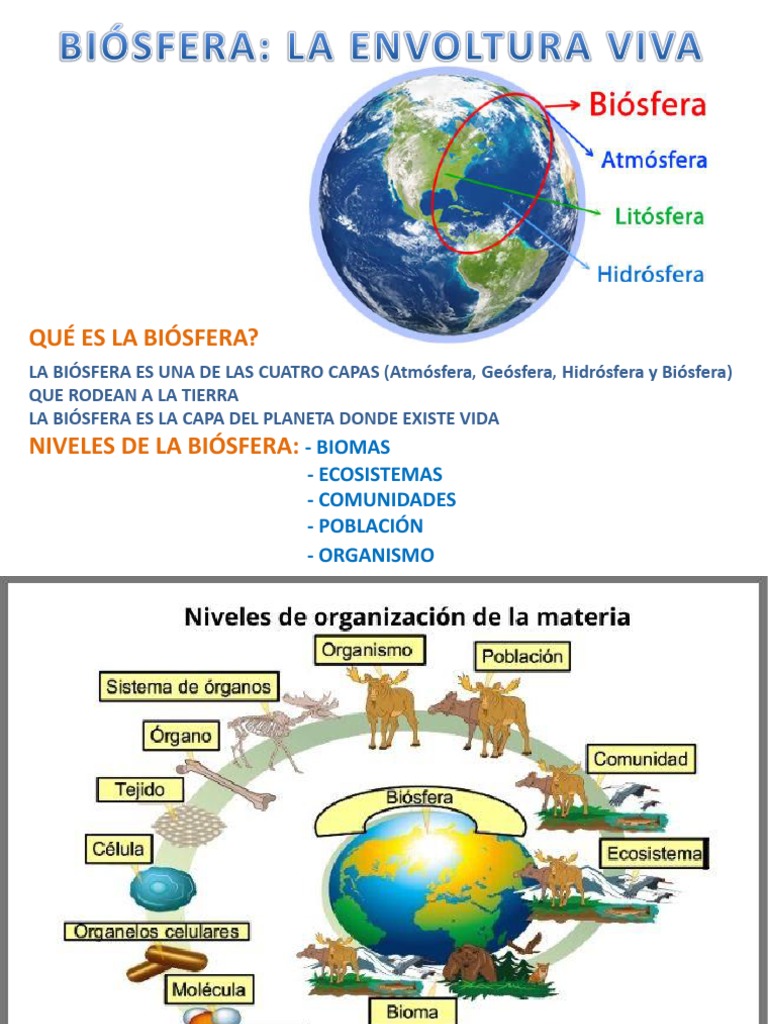 BIÓSFERA: LA ENVOLTURA VIVA

Biósfera
Atmósfera
Litósfera
Hidrósfera

QUÉ ES LA BIÓSFERA?

LA BIÓSFERA ES UNA DE LAS CUATRO CAPAS (Atmósfera, Geósfera, Hidrósfera y Biósfera) QUE RODEAN A LA TIERRA
LA BIÓSFERA ES LA CAPA DEL PLANETA DONDE EXISTE VIDA

NIVELES DE LA BIÓSFERA: - BIOMAS
- ECOSISTEMAS
- COMUNIDADES
- POBLACIÓN
- ORGANISMO

Niveles de organización de la materia

Organismo
Población
Sistema de órganos
Órgano
Comunidad
Tejido
Biósfera
Célula
Ecosistema
Organelos celulares
Molécula
Bioma